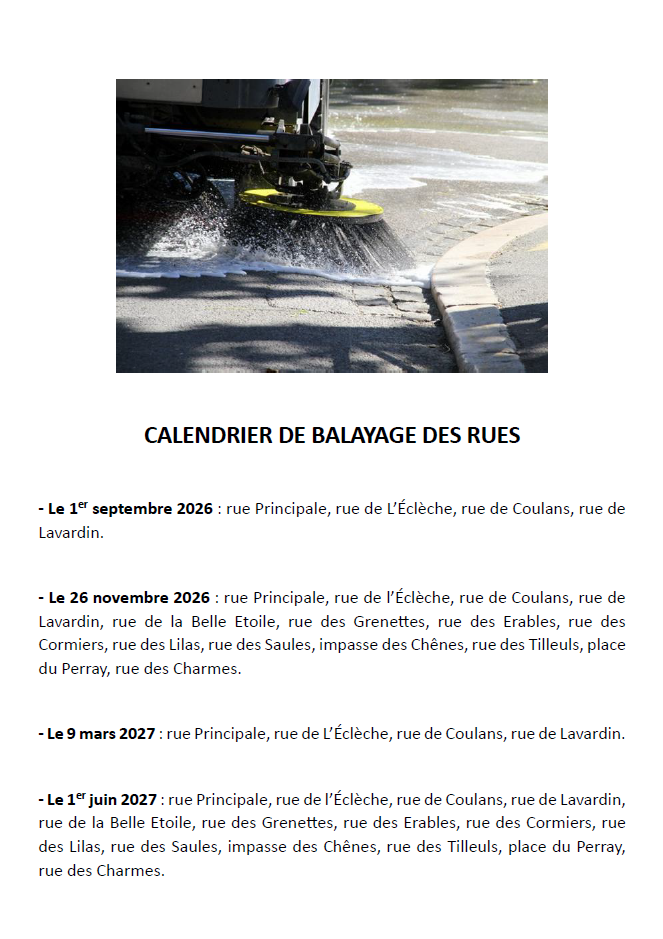 CALENDRIER DE BALAYAGE DES RUES

- Le 1$^{er}$ septembre 2026 : rue Principale, rue de L'Éclèche, rue de Coulans, rue de Lavardin.

- Le 26 novembre 2026 : rue Principale, rue de l'Éclèche, rue de Coulans, rue de Lavardin, rue de la Belle Etoile, rue des Grenettes, rue des Erables, rue des Cormiers, rue des Lilas, rue des Saules, impasse des Chênes, rue des Tilleuls, place du Perray, rue des Charmes.

- Le 9 mars 2027 : rue Principale, rue de L'Éclèche, rue de Coulans, rue de Lavardin.

- Le 1$^{er}$ juin 2027 : rue Principale, rue de l'Éclèche, rue de Coulans, rue de Lavardin, rue de la Belle Etoile, rue des Grenettes, rue des Erables, rue des Cormiers, rue des Lilas, rue des Saules, impasse des Chênes, rue des Tilleuls, place du Perray, rue des Charmes.